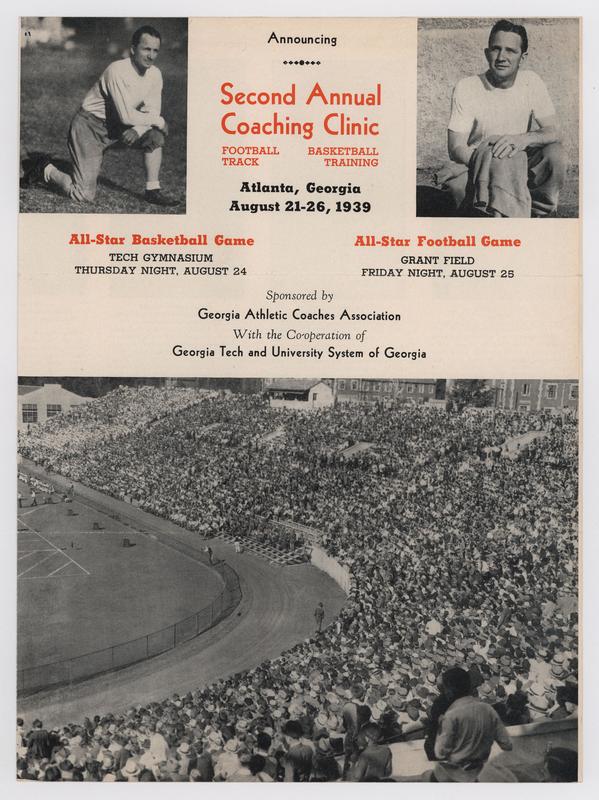 Announcing

Second Annual Coaching Clinic

FOOTBALL BASKETBALL
TRACK TRAINING

Atlanta, Georgia
August 21-26, 1939

All-Star Basketball Game
TECH GYMNASIUM
THURSDAY NIGHT, AUGUST 24

All-Star Football Game
GRANT FIELD
FRIDAY NIGHT, AUGUST 25

Sponsored by
Georgia Athletic Coaches Association
With the Co-operation of
Georgia Tech and University System of Georgia